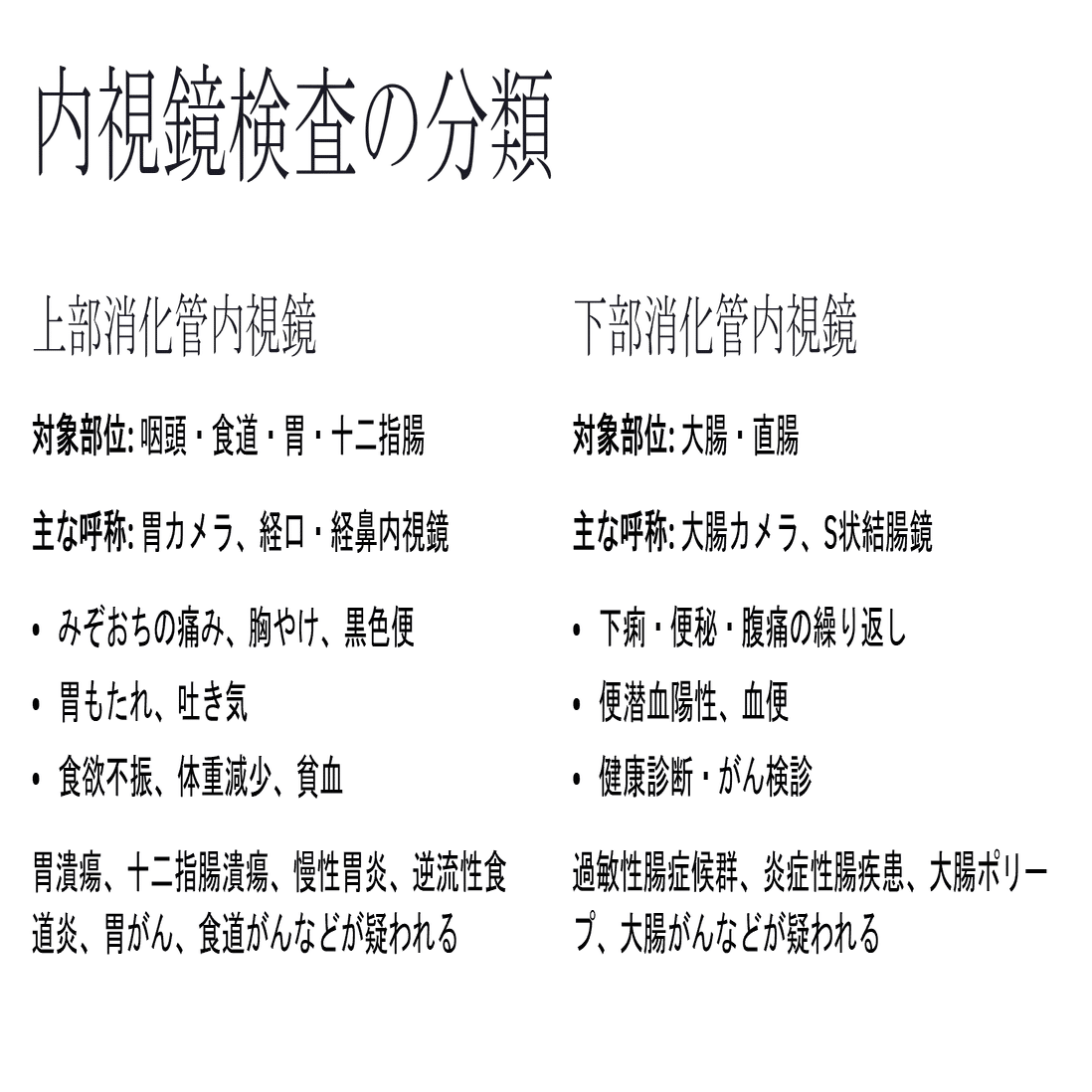 内視鏡検査の分類

上部消化管内視鏡

対象部位: 咽頭・食道・胃・十二指腸

主な呼称: 胃カメラ、経口・経鼻内視鏡

• みぞおちの痛み、胸やけ、黒色便
• 胃もたれ、吐き気
• 食欲不振、体重減少、貧血

胃潰瘍、十二指腸潰瘍、慢性胃炎、逆流性食道炎、胃がん、食道がんなどが疑われる

下部消化管内視鏡

対象部位: 大腸・直腸

主な呼称: 大腸カメラ、S状結腸鏡

• 下痢・便秘・腹痛の繰り返し
• 便潜血陽性、血便
• 健康診断・がん検診

過敏性腸症候群、炎症性腸疾患、大腸ポリープ、大腸がんなどが疑われる